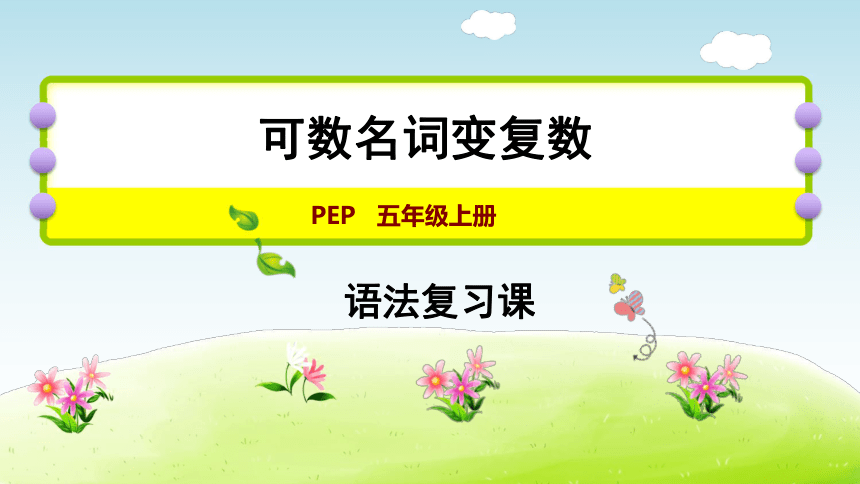 可数名词变复数

PEP　五年级上册

语法复习课